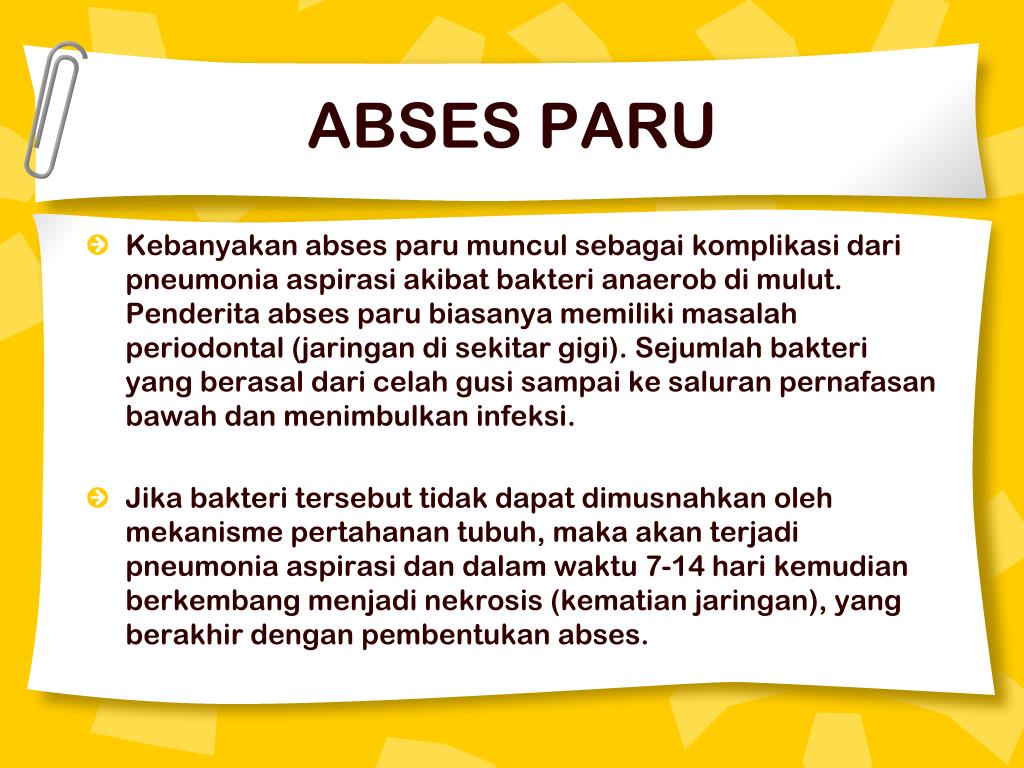 ABSES PARU

Kebanyakan abses paru muncul sebagai komplikasi dari pneumonia aspirasi akibat bakteri anaerob di mulut. Penderita abses paru biasanya memiliki masalah periodontal (jaringan di sekitar gigi). Sejumlah bakteri yang berasal dari celah gusi sampai ke saluran pernafasan bawah dan menimbulkan infeksi.

Jika bakteri tersebut tidak dapat dimusnahkan oleh mekanisme pertahanan tubuh, maka akan terjadi pneumonia aspirasi dan dalam waktu 7-14 hari kemudian berkembang menjadi nekrosis (kematian jaringan), yang berakhir dengan pembentukan abses.